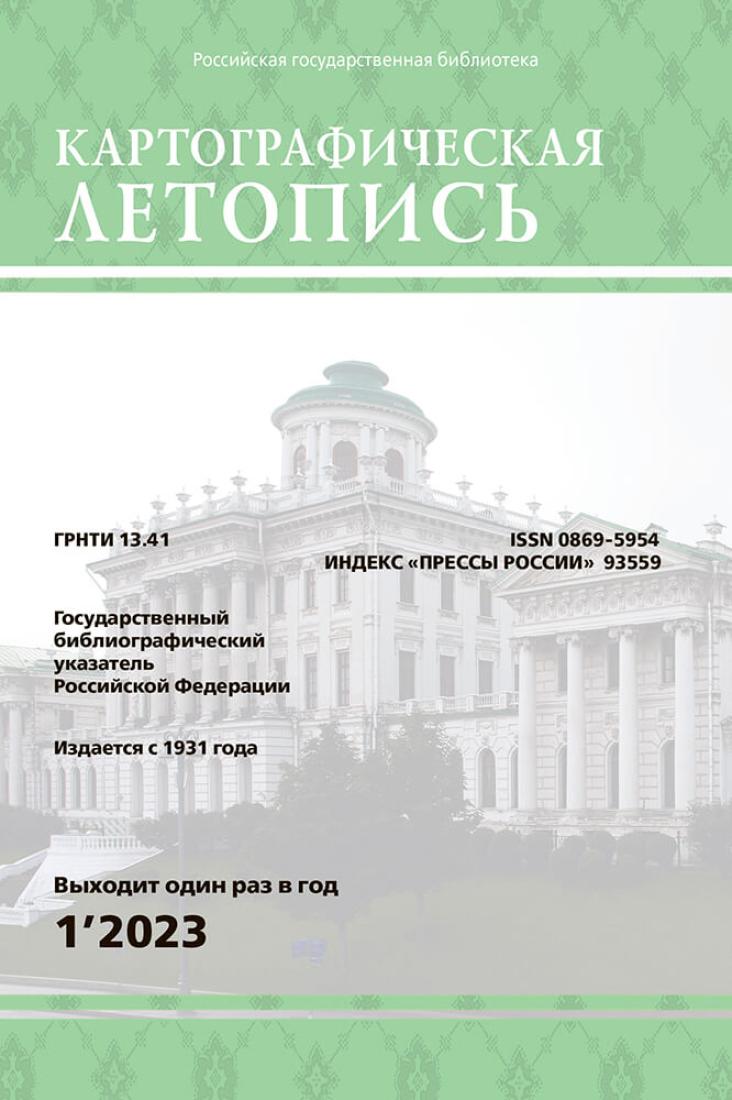 Российская государственная библиотека

КАРТОГРАФИЧЕСКАЯ ЛЕТОПИСЬ

ГРНТИ 13.41

ISSN 0869-5954
ИНДЕКС «ПРЕССЫ РОССИИ» 93559

Государственный библиографический указатель Российской Федерации

Издается с 1931 года

Выходит один раз в год

1’2023